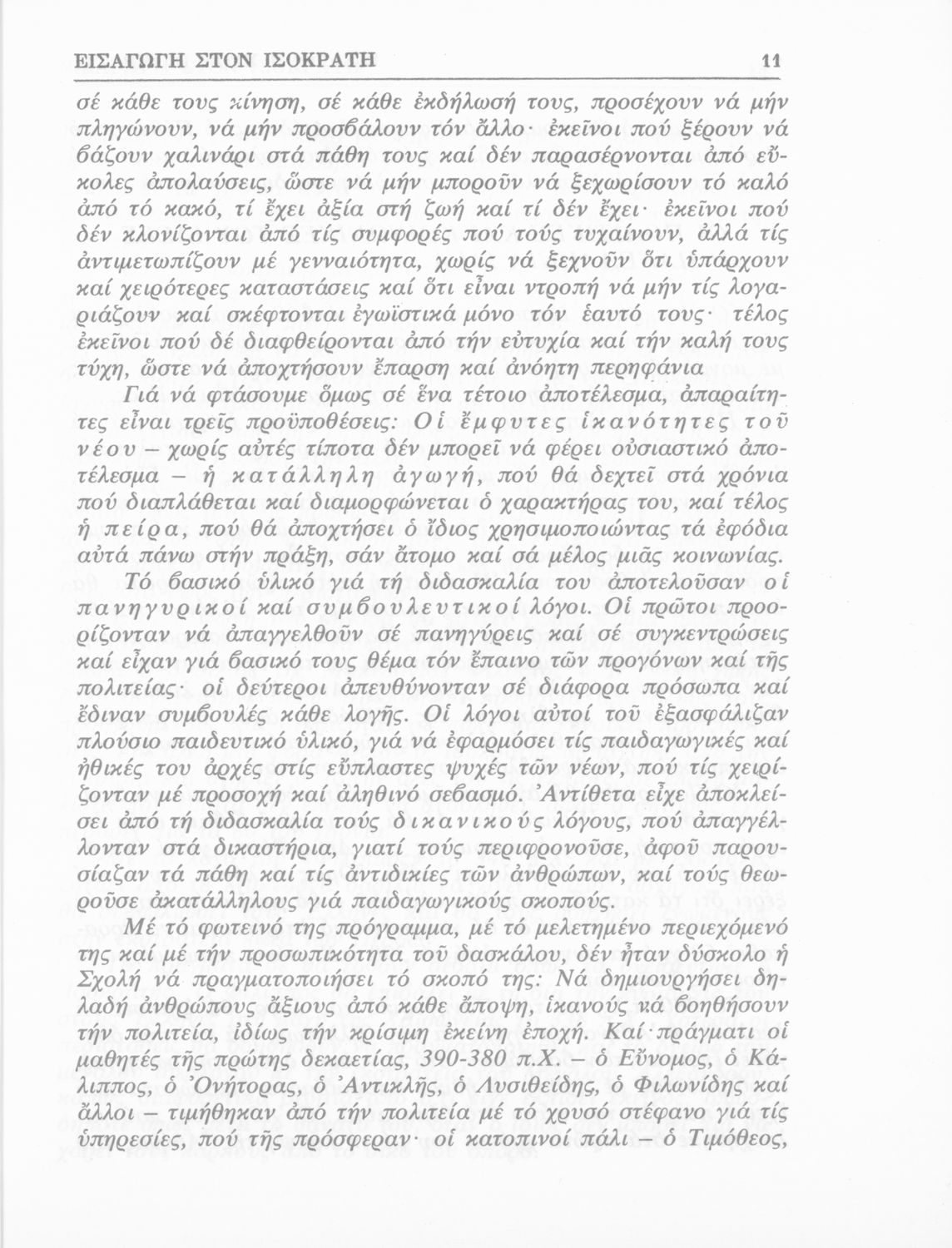 ΕΙΣΑΓΩΓΗ ΣΤΟΝ ΙΣΟΚΡΑΤΗ 11

σέ κάθε τους κίνηση, σέ κάθε ἐκδήλωσή τους, προσέχουν νά μήν πληγώνουν, νά μήν προσβάλουν τόν ἄλλο· ἐκεῖνοι πού ξέρουν νά βάζουν χαλινάρι στά πάθη τους καί δέν παρασέρνονται ἀπό εὔκολες ἀπολαύσεις, ὥστε νά μήν μποροῦν νά ξεχωρίσουν τό καλό ἀπό τό κακό, τί ἔχει ἀξία στή ζωή καί τί δέν ἔχει· ἐκεῖνοι πού δέν κλονίζονται ἀπό τίς συμφορές πού τούς τυχαίνουν, ἀλλά τίς ἀντιμετωπίζουν μέ γενναιότητα, χωρίς νά ξεχνοῦν ὅτι ὑπάρχουν καί χειρότερες καταστάσεις καί ὅτι εἶναι ντροπή νά μήν τίς λογαριάζουν καί σκέφτονται ἐγωϊστικά μόνο τόν ἑαυτό τους· τέλος ἐκεῖνοι πού δέ διαφθείρονται ἀπό τήν εὐτυχία καί τήν καλή τους τύχη, ὥστε νά ἀποχτήσουν ἔπαρση καί ἀνόητη περηφάνια

Γιά νά φτάσουμε ὅμως σέ ἕνα τέτοιο ἀποτέλεσμα, ἀπαραίτητες εἶναι τρεῖς προϋποθέσεις: Οἱ ἔμφυτες ἱκανότητες τοῦ νέου – χωρίς αὐτές τίποτα δέν μπορεῖ νά φέρει οὐσιαστικό ἀποτέλεσμα – ἡ κατάλληλη ἀγωγή, πού θά δεχτεῖ στά χρόνια πού διαπλάθεται καί διαμορφώνεται ὁ χαρακτήρας του, καί τέλος ἡ πείρα, πού θά ἀποχτήσει ὁ ἴδιος χρησιμοποιώντας τά ἐφόδια αὐτά πάνω στήν πράξη, σάν ἄτομο καί σά μέλος μιᾶς κοινωνίας.

Τό βασικό ὑλικό γιά τή διδασκαλία του ἀποτελοῦσαν οἱ πανηγυρικοί καί συμβουλευτικοί λόγοι. Οἱ πρῶτοι προορίζονταν νά ἀπαγγελθοῦν σέ πανηγύρεις καί σέ συγκεντρώσεις καί εἶχαν γιά βασικό τους θέμα τόν ἔπαινο τῶν προγόνων καί τῆς πολιτείας· οἱ δεύτεροι ἀπευθύνονταν σέ διάφορα πρόσωπα καί ἔδιναν συμβουλές κάθε λογῆς. Οἱ λόγοι αὐτοί τοῦ ἐξασφάλιζαν πλούσιο παιδευτικό ὑλικό, γιά νά ἐφαρμόσει τίς παιδαγωγικές καί ἠθικές του ἀρχές στίς εὔπλαστες ψυχές τῶν νέων, πού τίς χειρίζονταν μέ προσοχή καί ἀληθινό σεβασμό. Ἀντίθετα εἶχε ἀποκλείσει ἀπό τή διδασκαλία τούς δικανικούς λόγους, πού ἀπαγγέλλονταν στά δικαστήρια, γιατί τούς περιφρονοῦσε, ἀφοῦ παρουσίαζαν τά πάθη καί τίς ἀντιδικίες τῶν ἀνθρώπων, καί τούς θεωροῦσε ἀκατάλληλους γιά παιδαγωγικούς σκοπούς.

Μέ τό φωτεινό της πρόγραμμα, μέ τό μελετημένο περιεχόμενό της καί μέ τήν προσωπικότητα τοῦ δασκάλου, δέν ἦταν δύσκολο ἡ Σχολή νά πραγματοποιήσει τό σκοπό της: Νά δημιουργήσει δηλαδή ἀνθρώπους ἄξιους ἀπό κάθε ἄποψη, ἱκανούς νά βοηθήσουν τήν πολιτεία, ἰδίως τήν κρίσιμη ἐκείνη ἐποχή. Καί πράγματι οἱ μαθητές τῆς πρώτης δεκαετίας, 390-380 π.Χ. – ὁ Εὔνομος, ὁ Κάλιππος, ὁ Ὀνήτορας, ὁ Ἀντικλῆς, ὁ Λυσιθείδης, ὁ Φιλωνίδης καί ἄλλοι – τιμήθηκαν ἀπό τήν πολιτεία μέ τό χρυσό στέφανο γιά τίς ὑπηρεσίες, πού τῆς πρόσφεραν· οἱ κατοπινοί πάλι – ὁ Τιμόθεος,